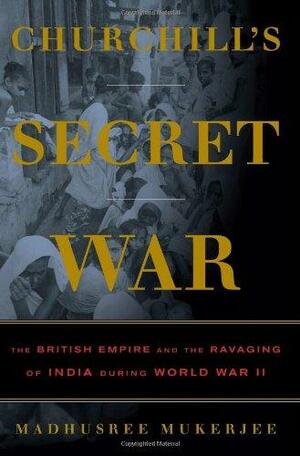 CHURCHILL'S

SECRET

WAR

THE BRITISH EMPIRE AND THE RAVAGING OF INDIA DURING WORLD WAR II

MADHUSREE MUKERJEE